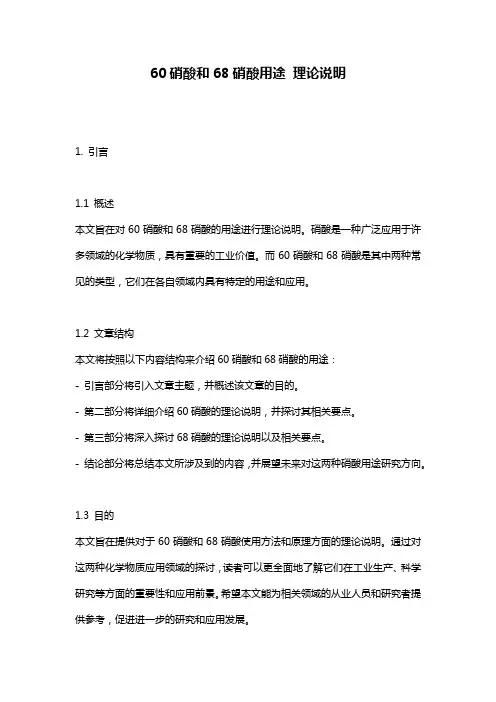 60 硝酸和 68 硝酸用途 理论说明

1. 引言

1.1 概述
本文旨在对 60 硝酸和 68 硝酸的用途进行理论说明。硝酸是一种广泛应用于许多领域的化学物质，具有重要的工业价值。而 60 硝酸和 68 硝酸是其中两种常见的类型，它们在各自领域内具有特定的用途和应用。

1.2 文章结构
本文将按照以下内容结构来介绍 60 硝酸和 68 硝酸的用途：
- 引言部分将引入文章主题，并概述该文章的目的。
- 第二部分将详细介绍 60 硝酸的理论说明，并探讨其相关要点。
- 第三部分将深入探讨 68 硝酸的理论说明以及相关要点。
- 结论部分将总结本文所涉及到的内容，并展望未来对这两种硝酸用途研究方向。

1.3 目的
本文旨在提供对于 60 硝酸和 68 硝酸使用方法和原理方面的理论说明。通过对这两种化学物质应用领域的探讨，读者可以更全面地了解它们在工业生产、科学研究等方面的重要性和应用前景。希望本文能为相关领域的从业人员和研究者提供参考，促进进一步的研究和应用发展。